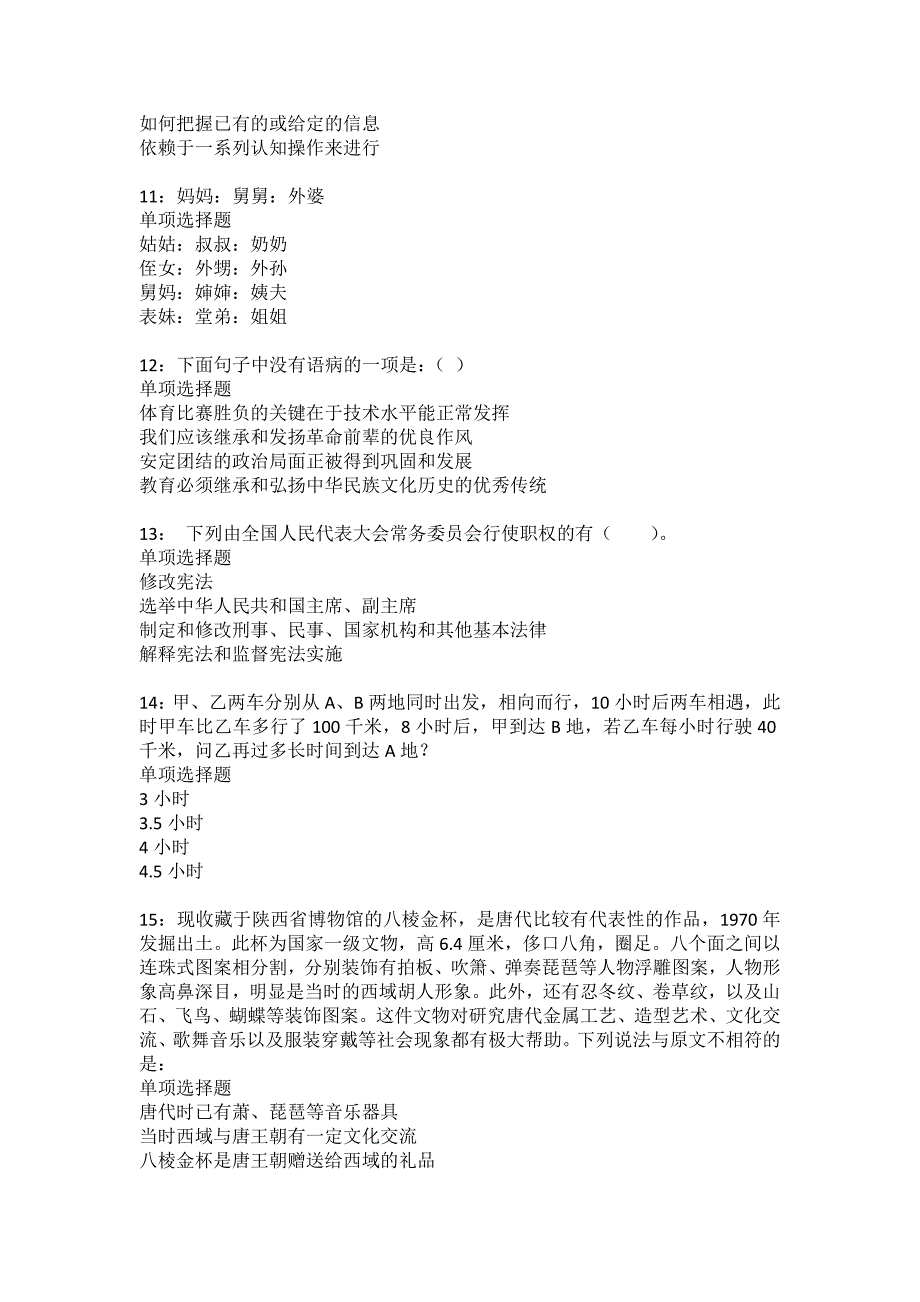 如何把握已有的或给定的信息
依赖于一系列认知操作来进行

11：妈妈：舅舅：外婆
单项选择题
姑姑：叔叔：奶奶
侄女：外甥：外孙
舅妈：婶婶：姨夫
表妹：堂弟：姐姐

12：下面句子中没有语病的一项是：（ ）
单项选择题
体育比赛胜负的关键在于技术水平能正常发挥
我们应该继承和发扬革命前辈的优良作风
安定团结的政治局面正被得到巩固和发展
教育必须继承和弘扬中华民族文化历史的优秀传统

13： 下列由全国人民代表大会常务委员会行使职权的有（　　）。
单项选择题
修改宪法
选举中华人民共和国主席、副主席
制定和修改刑事、民事、国家机构和其他基本法律
解释宪法和监督宪法实施

14：甲、乙两车分别从 A、B 两地同时出发，相向而行，10 小时后两车相遇，此时甲车比乙车多行了 100 千米，8 小时后，甲到达 B 地，若乙车每小时行驶 40 千米，问乙再过多长时间到达 A 地？
单项选择题
3 小时
3.5 小时
4 小时
4.5 小时

15：现收藏于陕西省博物馆的八棱金杯，是唐代比较有代表性的作品，1970 年发掘出土。此杯为国家一级文物，高 6.4 厘米，侈口八角，圈足。八个面之间以连珠式图案相分割，分别装饰有拍板、吹箫、弹奏琵琶等人物浮雕图案，人物形象高鼻深目，明显是当时的西域胡人形象。此外，还有忍冬纹、卷草纹，以及山石、飞鸟、蝴蝶等装饰图案。这件文物对研究唐代金属工艺、造型艺术、文化交流、歌舞音乐以及服装穿戴等社会现象都有极大帮助。下列说法与原文不相符的是：
单项选择题
唐代时已有萧、琵琶等音乐器具
当时西域与唐王朝有一定文化交流
八棱金杯是唐王朝赠送给西域的礼品